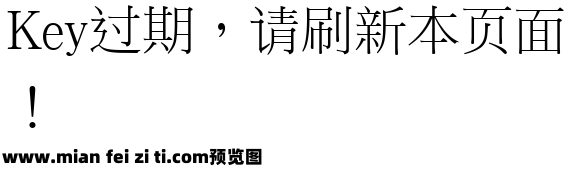 Key过期，请刷新本页面！

www.mian fei zi ti.com预览图